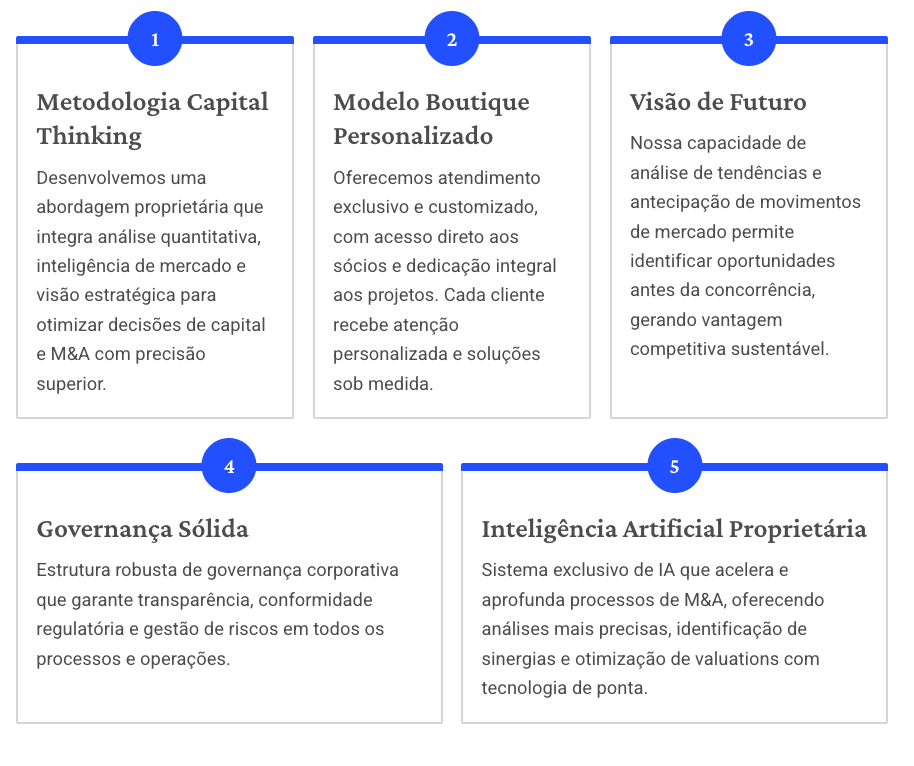 1

Metodologia Capital Thinking

Desenvolvemos uma abordagem proprietária que integra análise quantitativa, inteligência de mercado e visão estratégica para otimizar decisões de capital e M&A com precisão superior.

2

Modelo Boutique Personalizado

Oferecemos atendimento exclusivo e customizado, com acesso direto aos sócios e dedicação integral aos projetos. Cada cliente recebe atenção personalizada e soluções sob medida.

3

Visão de Futuro

Nossa capacidade de análise de tendências e antecipação de movimentos de mercado permite identificar oportunidades antes da concorrência, gerando vantagem competitiva sustentável.

4

Governança Sólida

Estrutura robusta de governança corporativa que garante transparência, conformidade regulatória e gestão de riscos em todos os processos e operações.

5

Inteligência Artificial Proprietária

Sistema exclusivo de IA que acelera e aprofunda processos de M&A, oferecendo análises mais precisas, identificação de sinergias e otimização de valuations com tecnologia de ponta.